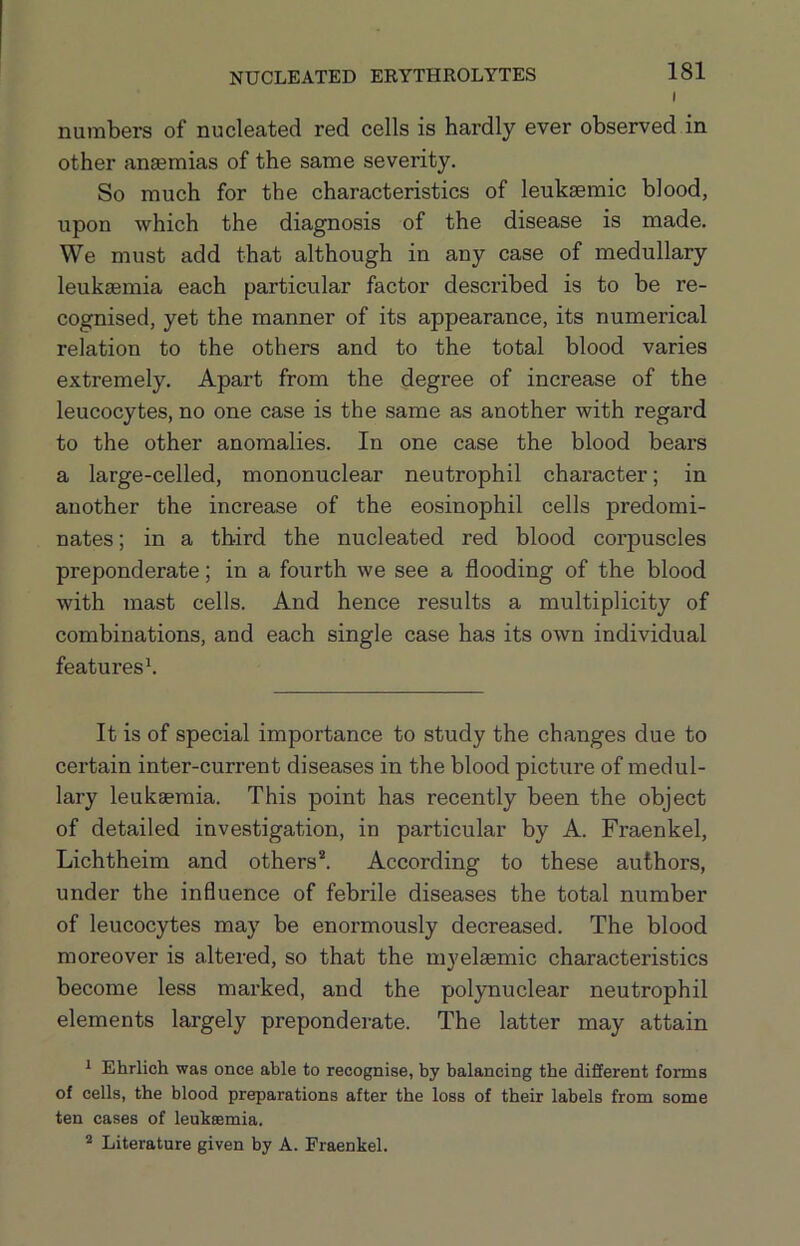 NUCLEATED ERYTHROLYTES 181

numbers of nucleated red cells is hardly ever observed in other anæmias of the same severity.

So much for the characteristics of leukæmic blood, upon which the diagnosis of the disease is made. We must add that although in any case of medullary leukæmia each particular factor described is to be recognised, yet the manner of its appearance, its numerical relation to the others and to the total blood varies extremely. Apart from the degree of increase of the leucocytes, no one case is the same as another with regard to the other anomalies. In one case the blood bears a large-celled, mononuclear neutrophil character; in another the increase of the eosinophil cells predominates; in a third the nucleated red blood corpuscles preponderate; in a fourth we see a flooding of the blood with mast cells. And hence results a multiplicity of combinations, and each single case has its own individual features$^1$.

It is of special importance to study the changes due to certain inter-current diseases in the blood picture of medullary leukæmia. This point has recently been the object of detailed investigation, in particular by A. Fraenkel, Lichtheim and others$^2$. According to these authors, under the influence of febrile diseases the total number of leucocytes may be enormously decreased. The blood moreover is altered, so that the myelæmic characteristics become less marked, and the polynuclear neutrophil elements largely preponderate. The latter may attain

$^1$ Ehrlich was once able to recognise, by balancing the different forms of cells, the blood preparations after the loss of their labels from some ten cases of leukæmia.

$^2$ Literature given by A. Fraenkel.